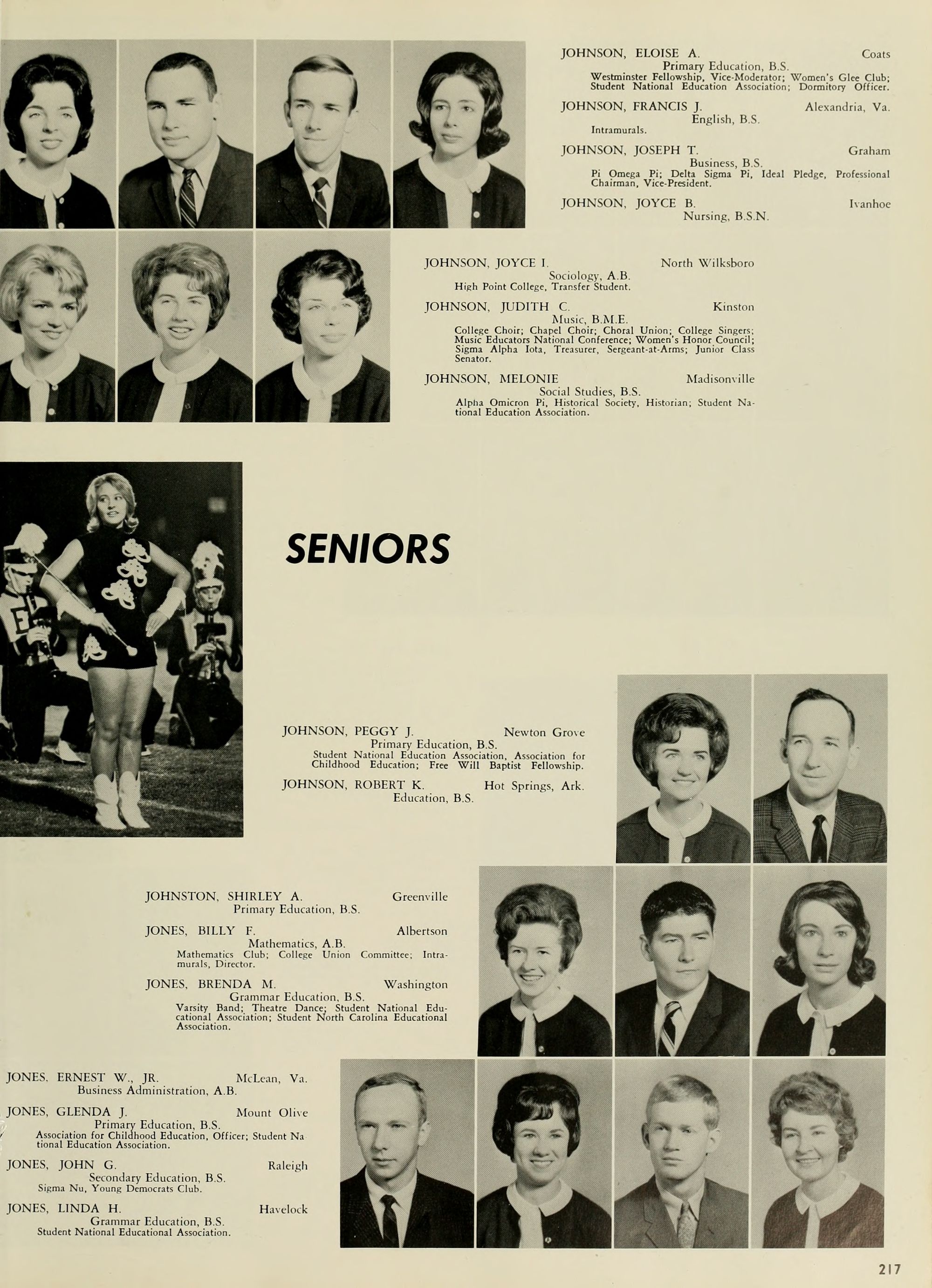 JOHNSON, ELOISE A. Coats
Primary Education, B.S.
Westminster Fellowship, Vice-Moderator; Women's Glee Club; Student National Education Association; Dormitory Officer.

JOHNSON, FRANCIS J. Alexandria, Va.
English, B.S.
Intramurals.

JOHNSON, JOSEPH T. Graham
Business, B.S.
Pi Omega Pi; Delta Sigma Pi, Ideal Pledge, Professional Chairman, Vice-President.

JOHNSON, JOYCE B. Ivanhoe
Nursing, B.S.N.

JOHNSON, JOYCE I. North Wilksboro
Sociology, A.B.
High Point College, Transfer Student.

JOHNSON, JUDITH C. Kinston
Music, B.M.E.
College Choir; Chapel Choir; Choral Union; College Singers; Music Educators National Conference; Women's Honor Council; Sigma Alpha Iota, Treasurer, Sergeant-at-Arms; Junior Class Senator.

JOHNSON, MELONIE Madisonville
Social Studies, B.S.
Alpha Omicron Pi, Historical Society, Historian; Student National Education Association.

SENIORS

JOHNSON, PEGGY J. Newton Grove
Primary Education, B.S.
Student National Education Association, Association for Childhood Education; Free Will Baptist Fellowship.

JOHNSON, ROBERT K. Hot Springs, Ark.
Education, B.S.

JOHNSTON, SHIRLEY A. Greenville
Primary Education, B.S.

JONES, BILLY F. Albertson
Mathematics, A.B.
Mathematics Club; College Union Committee; Intramurals, Director.

JONES, BRENDA M. Washington
Grammar Education, B.S.
Varsity Band; Theatre Dance; Student National Educational Association; Student North Carolina Educational Association.

JONES, ERNEST W., JR. McLean, Va.
Business Administration, A.B.

JONES, GLENDA J. Mount Olive
Primary Education, B.S.
Association for Childhood Education, Officer; Student National Education Association.

JONES, JOHN G. Raleigh
Secondary Education, B.S.
Sigma Nu, Young Democrats Club.

JONES, LINDA H. Havelock
Grammar Education, B.S.
Student National Educational Association.

217